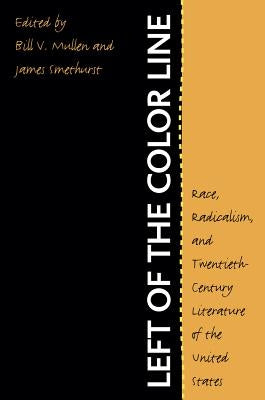 Edited by
Bill V. Mullen and
James Smethurst

LEFT OF THE COLOR LINE

Race, Radicalism, and Twentieth-Century Literature of the United States